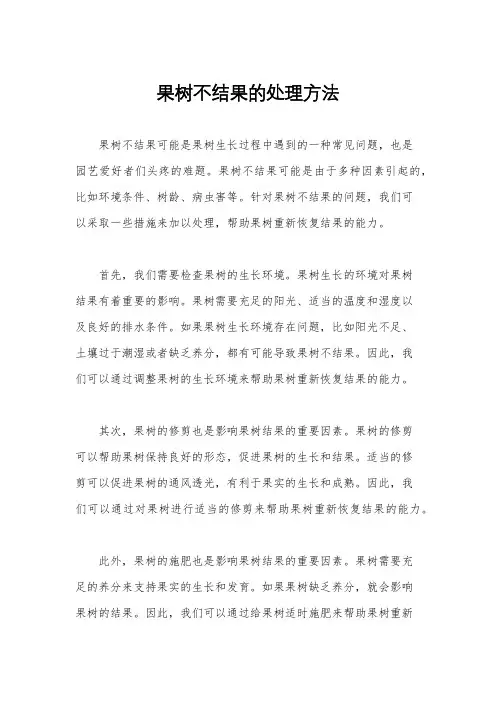 果树不结果的处理方法

果树不结果可能是果树生长过程中遇到的一种常见问题，也是园艺爱好者们头疼的难题。果树不结果可能是由于多种因素引起的，比如环境条件、树龄、病虫害等。针对果树不结果的问题，我们可以采取一些措施来加以处理，帮助果树重新恢复结果的能力。

首先，我们需要检查果树的生长环境。果树生长的环境对果树结果有着重要的影响。果树需要充足的阳光、适当的温度和湿度以及良好的排水条件。如果果树生长环境存在问题，比如阳光不足、土壤过于潮湿或者缺乏养分，都有可能导致果树不结果。因此，我们可以通过调整果树的生长环境来帮助果树重新恢复结果的能力。

其次，果树的修剪也是影响果树结果的重要因素。果树的修剪可以帮助果树保持良好的形态，促进果树的生长和结果。适当的修剪可以促进果树的通风透光，有利于果实的生长和成熟。因此，我们可以通过对果树进行适当的修剪来帮助果树重新恢复结果的能力。

此外，果树的施肥也是影响果树结果的重要因素。果树需要充足的养分来支持果实的生长和发育。如果果树缺乏养分，就会影响果树的结果。因此，我们可以通过给果树适时施肥来帮助果树重新